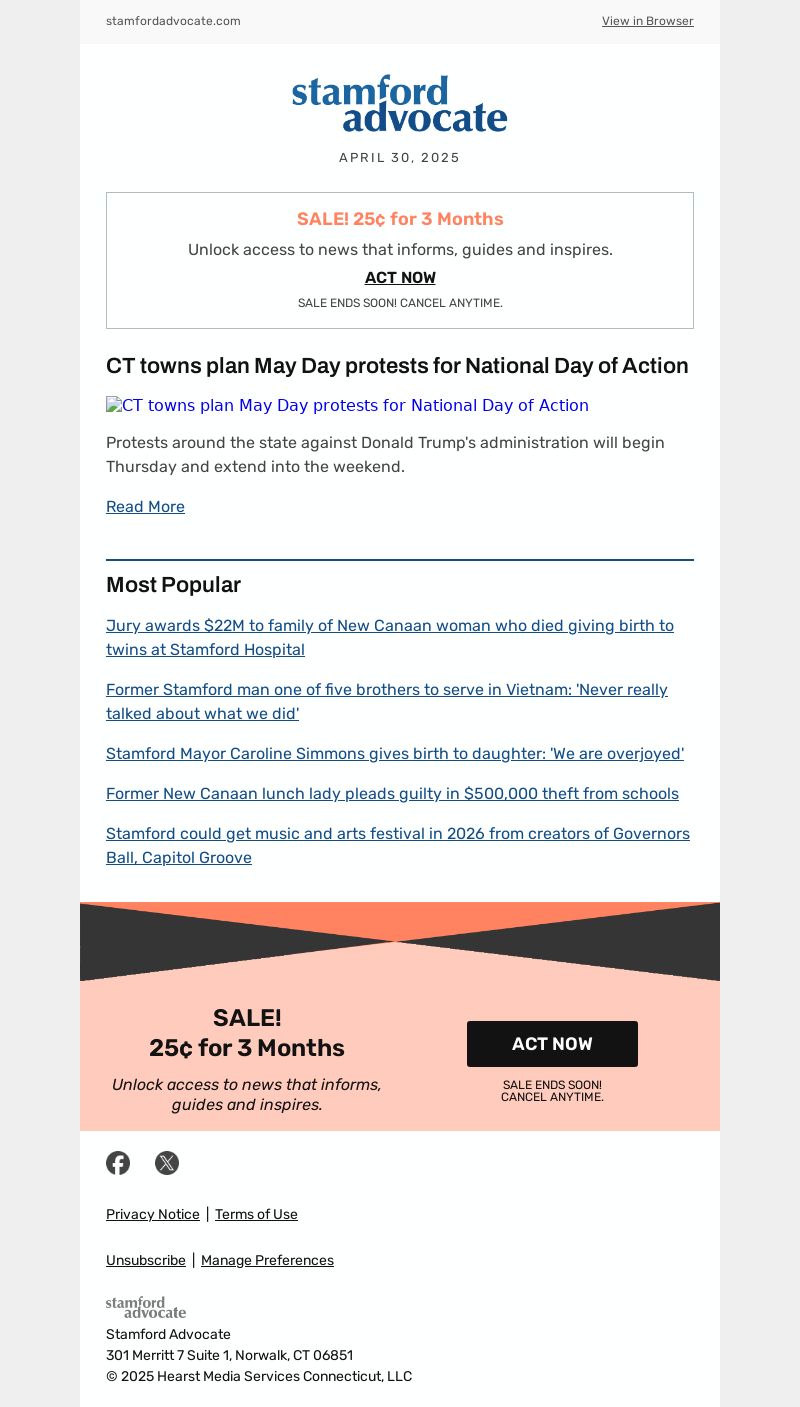 stamfordadvocate.com

View in Browser

stamford advocate

APRIL 30, 2025

SALE! 25¢ for 3 Months

Unlock access to news that informs, guides and inspires.

ACT NOW

SALE ENDS SOON! CANCEL ANYTIME.

CT towns plan May Day protests for National Day of Action

CT towns plan May Day protests for National Day of Action

Protests around the state against Donald Trump's administration will begin Thursday and extend into the weekend.

Read More

Most Popular

Jury awards $22M to family of New Canaan woman who died giving birth to twins at Stamford Hospital

Former Stamford man one of five brothers to serve in Vietnam: 'Never really talked about what we did'

Stamford Mayor Caroline Simmons gives birth to daughter: 'We are overjoyed'

Former New Canaan lunch lady pleads guilty in $500,000 theft from schools

Stamford could get music and arts festival in 2026 from creators of Governors Ball, Capitol Groove

SALE!
25¢ for 3 Months

Unlock access to news that informs, guides and inspires.

ACT NOW

SALE ENDS SOON!
CANCEL ANYTIME.

Privacy Notice | Terms of Use

Unsubscribe | Manage Preferences

stamford advocate

Stamford Advocate
301 Merritt 7 Suite 1, Norwalk, CT 06851
© 2025 Hearst Media Services Connecticut, LLC